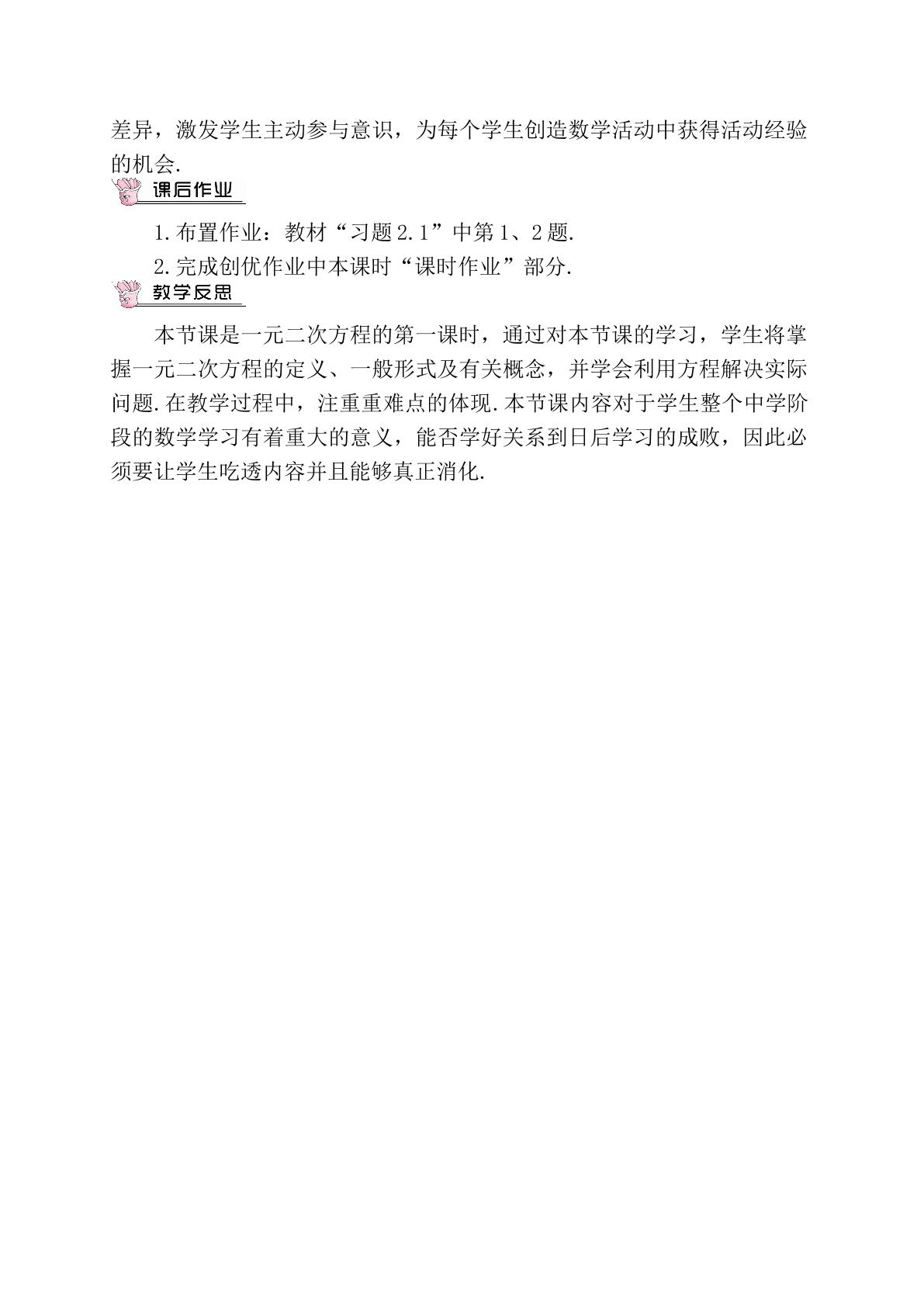 差异，激发学生主动参与意识，为每个学生创造数学活动中获得活动经验的机会.

课后作业

1.布置作业：教材“习题2.1”中第1、2题.

2.完成创优作业中本课时“课时作业”部分.

教学反思

本节课是一元二次方程的第一课时，通过对本节课的学习，学生将掌握一元二次方程的定义、一般形式及有关概念，并学会利用方程解决实际问题.在教学过程中，注重重难点的体现.本节课内容对于学生整个中学阶段的数学学习有着重大的意义，能否学好关系到日后学习的成败，因此必须要让学生吃透内容并且能够真正消化.